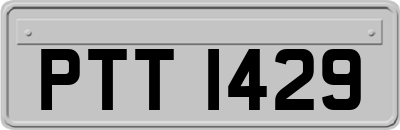 PTT 1429